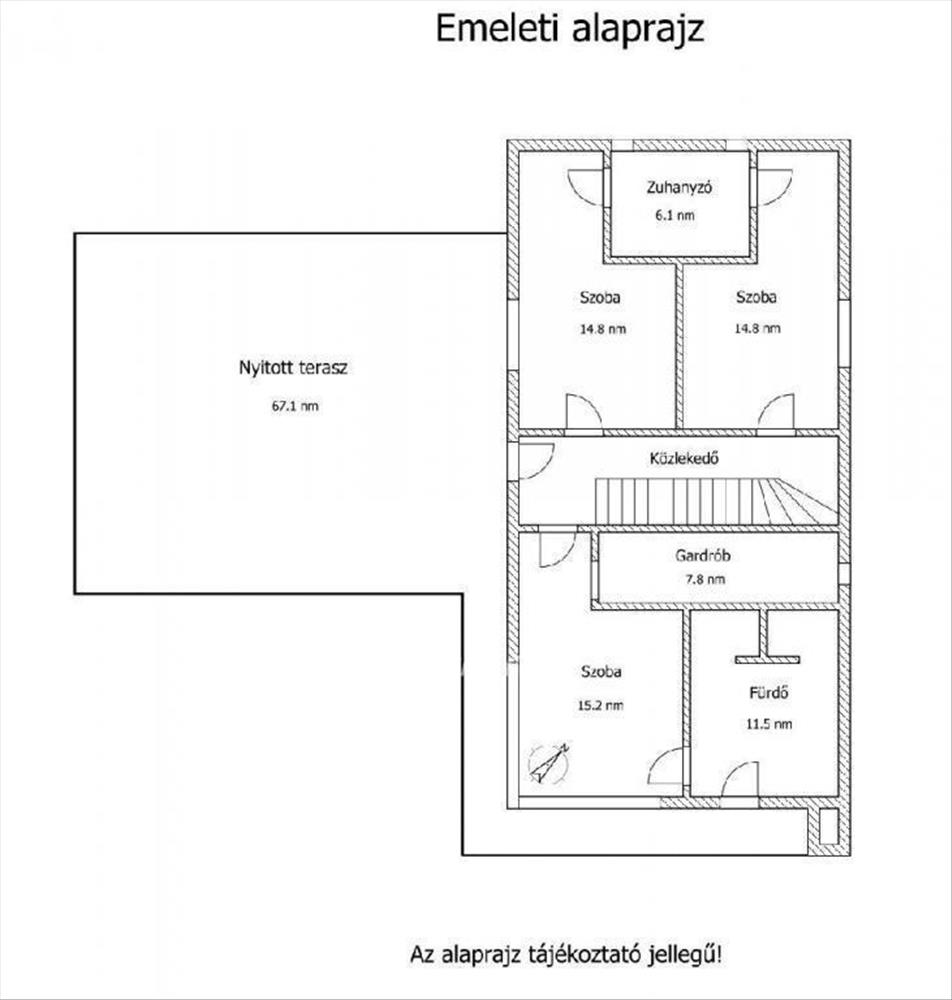 Emeleti alaprajz

Zuhanyzó
6.1 nm

Szoba
14.8 nm

Szoba
14.8 nm

Nyitott terasz
67.1 nm

Közlekedő

Gardrób
7.8 nm

Szoba
15.2 nm

Fürdő
11.5 nm

Az alaprajz tájékoztató jellegű!